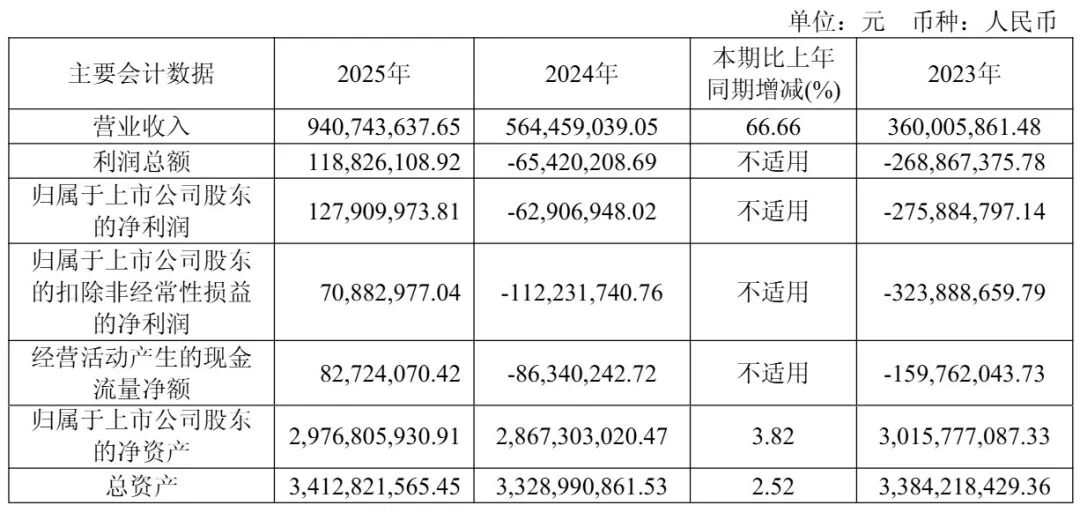 单位：元 币种：人民币

| 主要会计数据 | 2025年 | 2024年 | 本期比上年同期增减(%) | 2023年 |
|---|---|---|---|---|
| 营业收入 | 940,743,637.65 | 564,459,039.05 | 66.66 | 360,005,861.48 |
| 利润总额 | 118,826,108.92 | -65,420,208.69 | 不适用 | -268,867,375.78 |
| 归属于上市公司股东的净利润 | 127,909,973.81 | -62,906,948.02 | 不适用 | -275,884,797.14 |
| 归属于上市公司股东的扣除非经常性损益的净利润 | 70,882,977.04 | -112,231,740.76 | 不适用 | -323,888,659.79 |
| 经营活动产生的现金流量净额 | 82,724,070.42 | -86,340,242.72 | 不适用 | -159,762,043.73 |
| 归属于上市公司股东的净资产 | 2,976,805,930.91 | 2,867,303,020.47 | 3.82 | 3,015,777,087.33 |
| 总资产 | 3,412,821,565.45 | 3,328,990,861.53 | 2.52 | 3,384,218,429.36 |